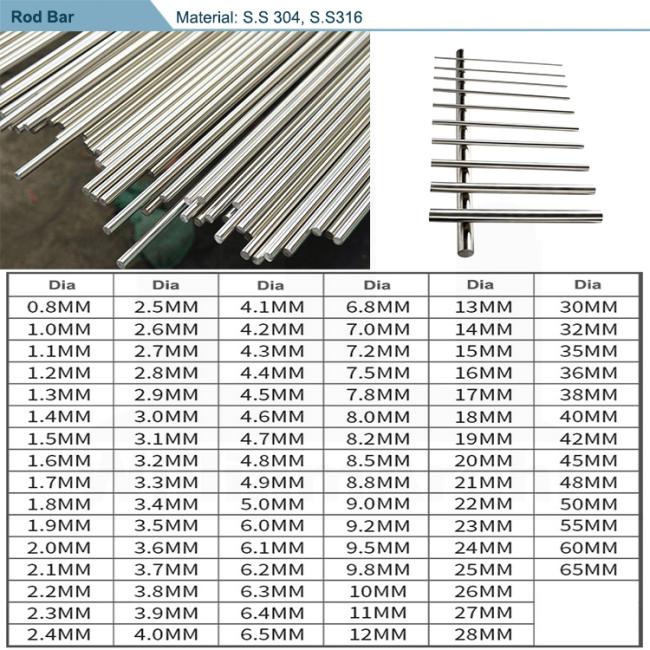 Rod Bar

Material: S.S 304, S.S316

| Dia | Dia | Dia | Dia | Dia | Dia |
|---|---|---|---|---|---|
| 0.8MM | 2.5MM | 4.1MM | 6.8MM | 13MM | 30MM |
| 1.0MM | 2.6MM | 4.2MM | 7.0MM | 14MM | 32MM |
| 1.1MM | 2.7MM | 4.3MM | 7.2MM | 15MM | 35MM |
| 1.2MM | 2.8MM | 4.4MM | 7.5MM | 16MM | 36MM |
| 1.3MM | 2.9MM | 4.5MM | 7.8MM | 17MM | 38MM |
| 1.4MM | 3.0MM | 4.6MM | 8.0MM | 18MM | 40MM |
| 1.5MM | 3.1MM | 4.7MM | 8.2MM | 19MM | 42MM |
| 1.6MM | 3.2MM | 4.8MM | 8.5MM | 20MM | 45MM |
| 1.7MM | 3.3MM | 4.9MM | 8.8MM | 21MM | 48MM |
| 1.8MM | 3.4MM | 5.0MM | 9.0MM | 22MM | 50MM |
| 1.9MM | 3.5MM | 6.0MM | 9.2MM | 23MM | 55MM |
| 2.0MM | 3.6MM | 6.1MM | 9.5MM | 24MM | 60MM |
| 2.1MM | 3.7MM | 6.2MM | 9.8MM | 25MM | 65MM |
| 2.2MM | 3.8MM | 6.3MM | 10MM | 26MM | |
| 2.3MM | 3.9MM | 6.4MM | 11MM | 27MM | |
| 2.4MM | 4.0MM | 6.5MM | 12MM | 28MM | |